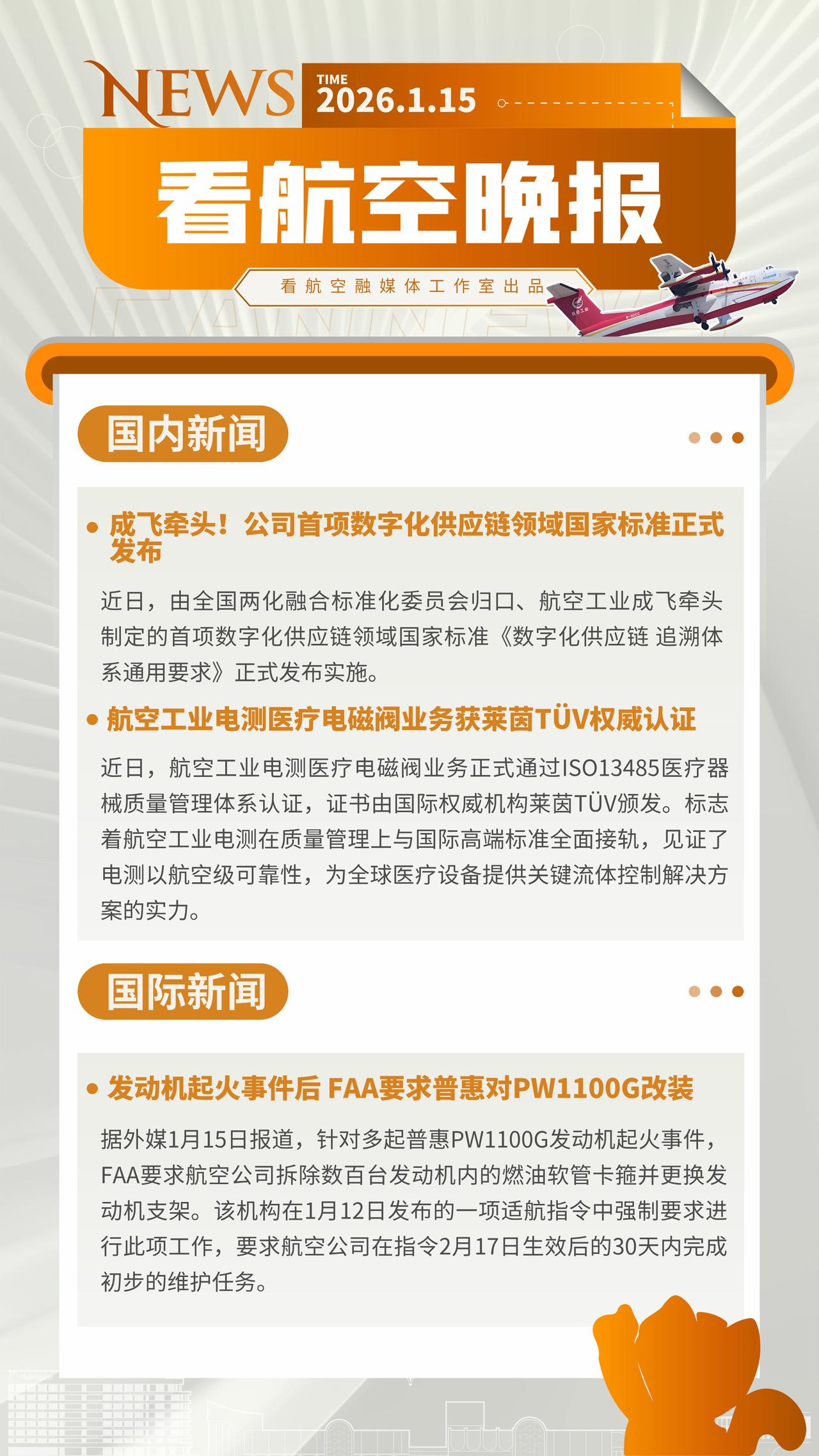 NEWS

TIME
2026.1.15

看航空晚报

看航空融媒体工作室出品

国内新闻

• 成飞牵头！公司首项数字化供应链领域国家标准正式发布

近日，由全国两化融合标准化委员会归口、航空工业成飞牵头制定的首项数字化供应链领域国家标准《数字化供应链 追溯体系通用要求》正式发布实施。

• 航空工业电测医疗电磁阀业务获莱茵TÜV权威认证

近日，航空工业电测医疗电磁阀业务正式通过ISO13485医疗器械质量管理体系认证，证书由国际权威机构莱茵TÜV颁发。标志着航空工业电测在质量管理上与国际高端标准全面接轨，见证了电测以航空级可靠性，为全球医疗设备提供关键流体控制解决方案的实力。

国际新闻

• 发动机起火事件后 FAA要求普惠对PW1100G改装

据外媒1月15日报道，针对多起普惠PW1100G发动机起火事件，FAA要求航空公司拆除数百台发动机内的燃油软管卡箍并更换发动机支架。该机构在1月12日发布的一项适航指令中强制要求进行此项工作，要求航空公司在指令2月17日生效后的30天内完成初步的维护任务。